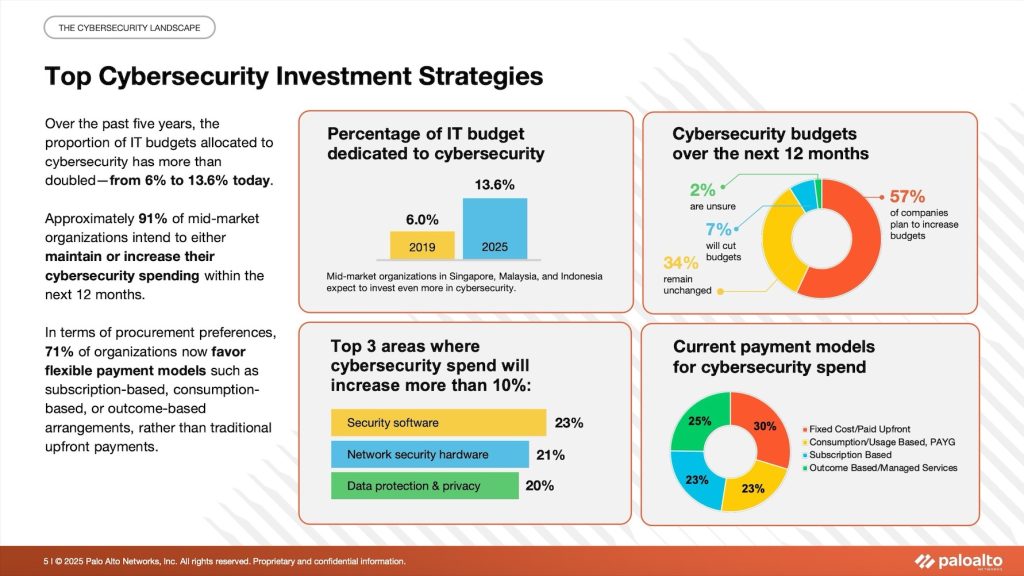 THE CYBERSECURITY LANDSCAPE

Top Cybersecurity Investment Strategies

Over the past five years, the proportion of IT budgets allocated to cybersecurity has more than doubled—from 6% to 13.6% today.

Approximately 91% of mid-market organizations intend to either maintain or increase their cybersecurity spending within the next 12 months.

In terms of procurement preferences, 71% of organizations now favor flexible payment models such as subscription-based, consumption-based, or outcome-based arrangements, rather than traditional upfront payments.

Percentage of IT budget dedicated to cybersecurity

6.0%
2019

13.6%
2025

Mid-market organizations in Singapore, Malaysia, and Indonesia expect to invest even more in cybersecurity.

Cybersecurity budgets over the next 12 months

2% are unsure

7% will cut budgets

34% remain unchanged

57% of companies plan to increase budgets

Top 3 areas where cybersecurity spend will increase more than 10%:

Security software 23%

Network security hardware 21%

Data protection & privacy 20%

Current payment models for cybersecurity spend

25%
30%
23%
23%

Fixed Cost/Paid Upfront
Consumption/Usage Based, PAYG
Subscription Based
Outcome Based/Managed Services

5 | © 2025 Palo Alto Networks, Inc. All rights reserved. Proprietary and confidential information.

paloalto
NETWORKS